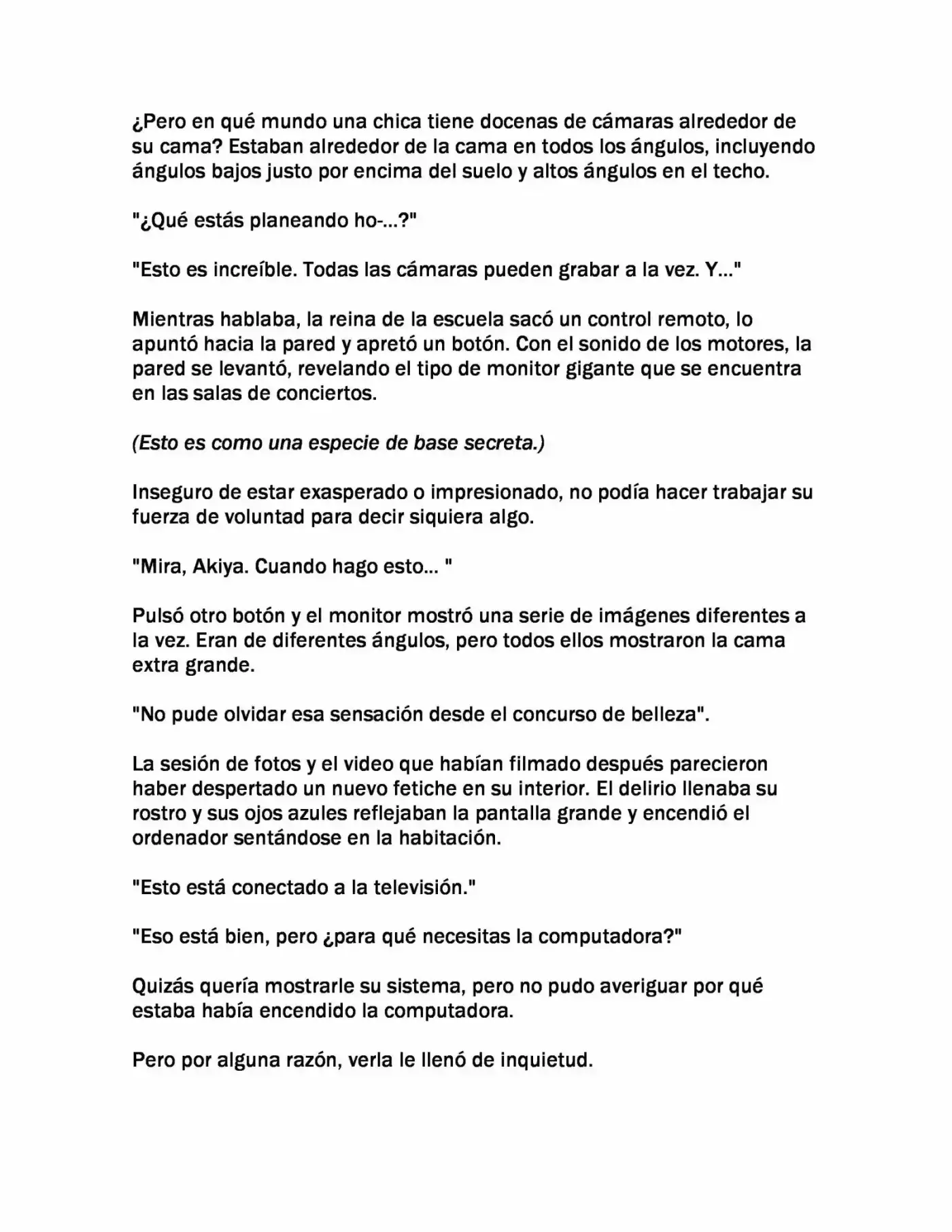 ¿Pero en qué mundo una chica tiene docenas de cámaras alrededor de su cama? Estaban alrededor de la cama en todos los ángulos, incluyendo ángulos bajos justo por encima del suelo y altos ángulos en el techo.

"¿Qué estás planeando ho-...?"

"Esto es increíble. Todas las cámaras pueden grabar a la vez. Y..."

Mientras hablaba, la reina de la escuela sacó un control remoto, lo apuntó hacia la pared y apretó un botón. Con el sonido de los motores, la pared se levantó, revelando el tipo de monitor gigante que se encuentra en las salas de conciertos.

(Esto es como una especie de base secreta.)

Inseguro de estar exasperado o impresionado, no podía hacer trabajar su fuerza de voluntad para decir siquiera algo.

"Mira, Akiya. Cuando hago esto... "

Pulsó otro botón y el monitor mostró una serie de imágenes diferentes a la vez. Eran de diferentes ángulos, pero todos ellos mostraron la cama extra grande.

"No pude olvidar esa sensación desde el concurso de belleza".

La sesión de fotos y el video que habían filmado después parecieron haber despertado un nuevo fetiche en su interior. El delirio llenaba su rostro y sus ojos azules reflejaban la pantalla grande y encendió el ordenador sentándose en la habitación.

"Esto está conectado a la televisión."

"Eso está bien, pero ¿para qué necesitas la computadora?"

Quizás quería mostrarle su sistema, pero no pudo averiguar por qué estaba había encendido la computadora.

Pero por alguna razón, verla le llenó de inquietud.